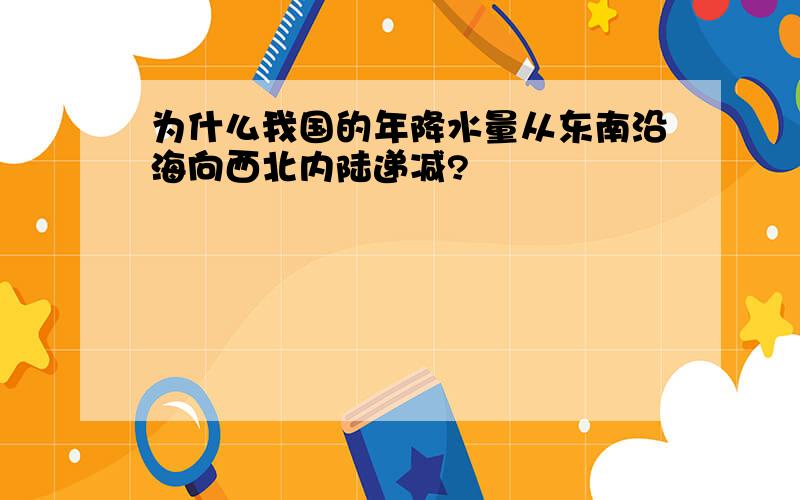 为什么我国的年降水量从东南沿海向西北内陆递减?